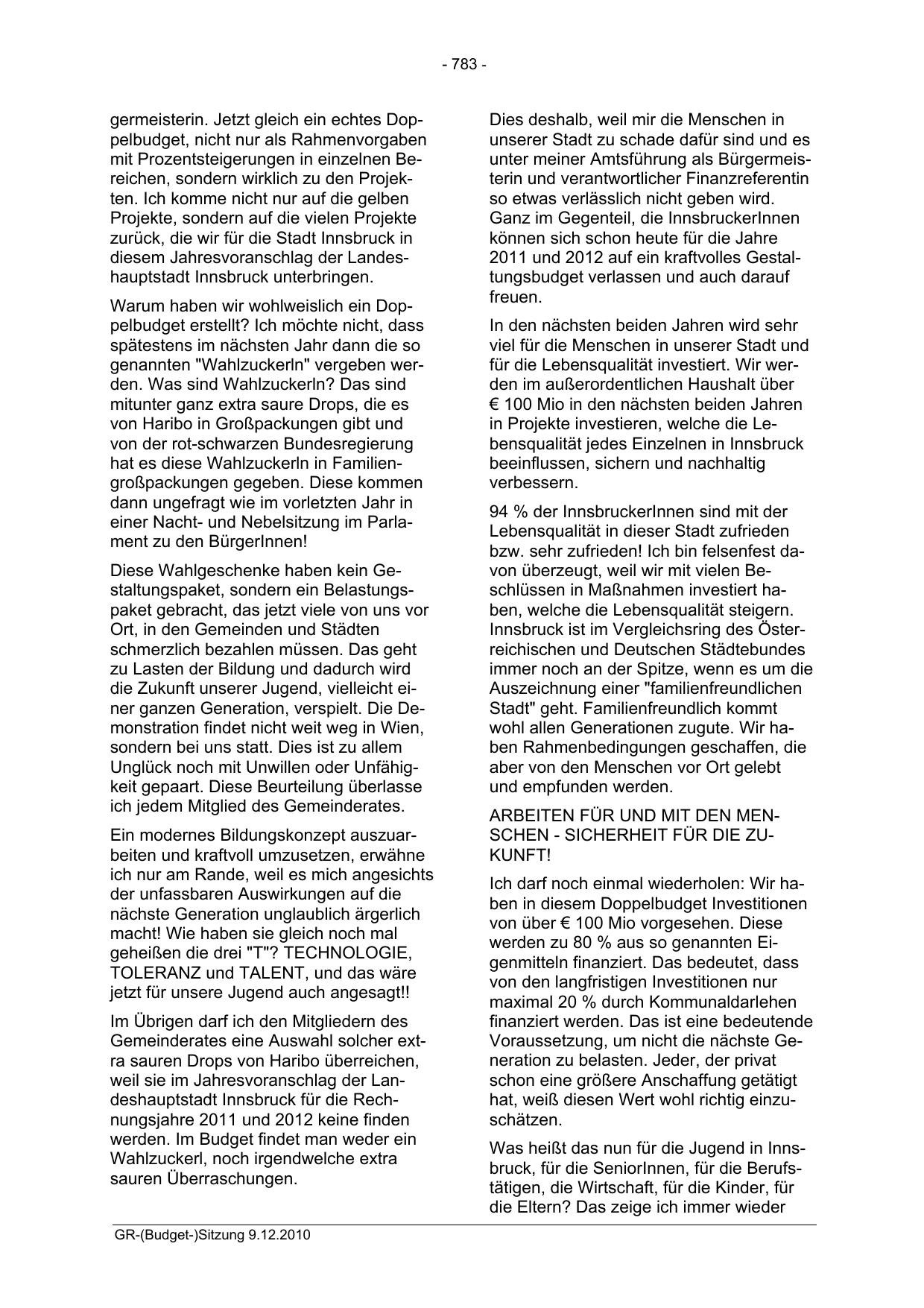 - 783 -

germeisterin. Jetzt gleich ein echtes Doppelbudget, nicht nur als Rahmenvorgaben mit Prozentsteigerungen in einzelnen Bereichen, sondern wirklich zu den Projekten. Ich komme nicht nur auf die gelben Projekte, sondern auf die vielen Projekte zurück, die wir für die Stadt Innsbruck in diesem Jahresvoranschlag der Landeshauptstadt Innsbruck unterbringen.

Warum haben wir wohlweislich ein Doppelbudget erstellt? Ich möchte nicht, dass spätestens im nächsten Jahr dann die so genannten "Wahlzuckerln" vergeben werden. Was sind Wahlzuckerln? Das sind mitunter ganz extra saure Drops, die es von Haribo in Großpackungen gibt und von der rot-schwarzen Bundesregierung hat es diese Wahlzuckerln in Familiengroßpackungen gegeben. Diese kommen dann ungefragt wie im vorletzten Jahr in einer Nacht- und Nebelsitzung im Parlament zu den BürgerInnen!

Diese Wahlgeschenke haben kein Gestaltungspaket, sondern ein Belastungspaket gebracht, das jetzt viele von uns vor Ort, in den Gemeinden und Städten schmerzlich bezahlen müssen. Das geht zu Lasten der Bildung und dadurch wird die Zukunft unserer Jugend, vielleicht einer ganzen Generation, verspielt. Die Demonstration findet nicht weit weg in Wien, sondern bei uns statt. Dies ist zu allem Unglück noch mit Unwillen oder Unfähigkeit gepaart. Diese Beurteilung überlasse ich jedem Mitglied des Gemeinderates.

Ein modernes Bildungskonzept auszuarbeiten und kraftvoll umzusetzen, erwähne ich nur am Rande, weil es mich angesichts der unfassbaren Auswirkungen auf die nächste Generation unglaublich ärgerlich macht! Wie haben sie gleich noch mal geheißen die drei "T"? TECHNOLOGIE, TOLERANZ und TALENT, und das wäre jetzt für unsere Jugend auch angesagt!!

Im Übrigen darf ich den Mitgliedern des Gemeinderates eine Auswahl solcher extra sauren Drops von Haribo überreichen, weil sie im Jahresvoranschlag der Landeshauptstadt Innsbruck für die Rechnungsjahre 2011 und 2012 keine finden werden. Im Budget findet man weder ein Wahlzuckerl, noch irgendwelche extra sauren Überraschungen.

Dies deshalb, weil mir die Menschen in unserer Stadt zu schade dafür sind und es unter meiner Amtsführung als Bürgermeisterin und verantwortlicher Finanzreferentin so etwas verlässlich nicht geben wird. Ganz im Gegenteil, die InnsbruckerInnen können sich schon heute für die Jahre 2011 und 2012 auf ein kraftvolles Gestaltungsbudget verlassen und auch darauf freuen.

In den nächsten beiden Jahren wird sehr viel für die Menschen in unserer Stadt und für die Lebensqualität investiert. Wir werden im außerordentlichen Haushalt über € 100 Mio in den nächsten beiden Jahren in Projekte investieren, welche die Lebensqualität jedes Einzelnen in Innsbruck beeinflussen, sichern und nachhaltig verbessern.

94 % der InnsbruckerInnen sind mit der Lebensqualität in dieser Stadt zufrieden bzw. sehr zufrieden! Ich bin felsenfest davon überzeugt, weil wir mit vielen Beschlüssen in Maßnahmen investiert haben, welche die Lebensqualität steigern. Innsbruck ist im Vergleichsring des Österreichischen und Deutschen Städtebundes immer noch an der Spitze, wenn es um die Auszeichnung einer "familienfreundlichen Stadt" geht. Familienfreundlich kommt wohl allen Generationen zugute. Wir haben Rahmenbedingungen geschaffen, die aber von den Menschen vor Ort gelebt und empfunden werden.

ARBEITEN FÜR UND MIT DEN MENSCHEN - SICHERHEIT FÜR DIE ZUKUNFT!

Ich darf noch einmal wiederholen: Wir haben in diesem Doppelbudget Investitionen von über € 100 Mio vorgesehen. Diese werden zu 80 % aus so genannten Eigenmitteln finanziert. Das bedeutet, dass von den langfristigen Investitionen nur maximal 20 % durch Kommunaldarlehen finanziert werden. Das ist eine bedeutende Voraussetzung, um nicht die nächste Generation zu belasten. Jeder, der privat schon eine größere Anschaffung getätigt hat, weiß diesen Wert wohl richtig einzuschätzen.

Was heißt das nun für die Jugend in Innsbruck, für die SeniorInnen, für die Berufstätigen, die Wirtschaft, für die Kinder, für die Eltern? Das zeige ich immer wieder

GR-(Budget-)Sitzung 9.12.2010